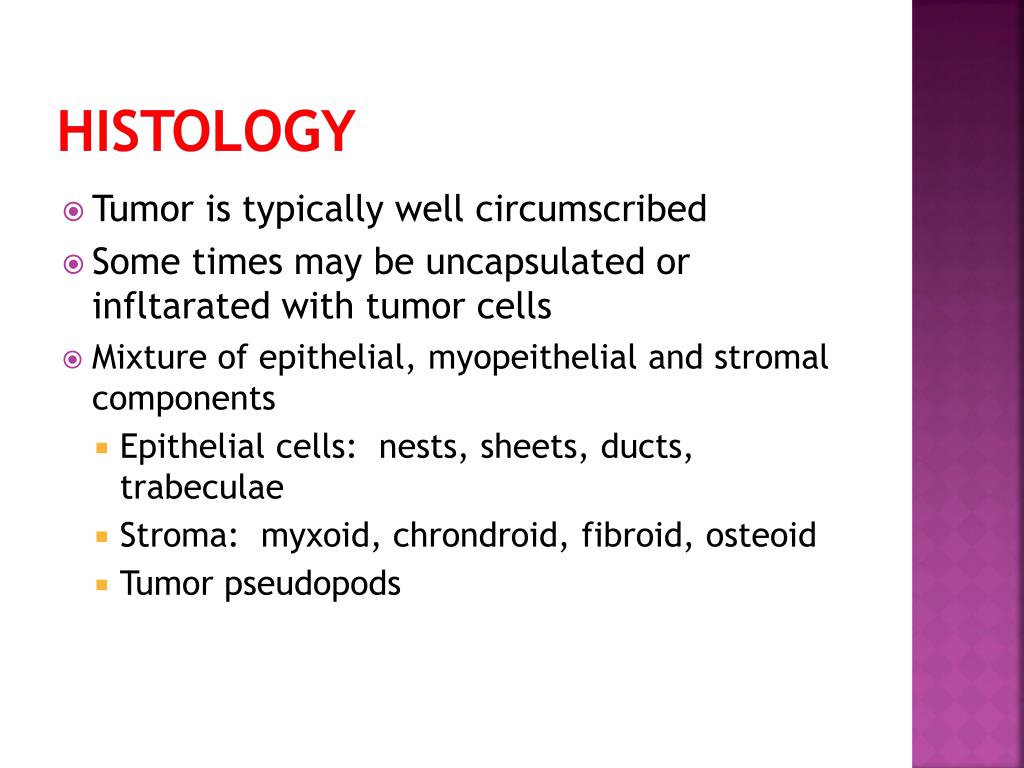 HISTOLOGY

• Tumor is typically well circumscribed
• Some times may be uncapsulated or infltarated with tumor cells
• Mixture of epithelial, myopeithelial and stromal components
• Epithelial cells: nests, sheets, ducts, trabeculae
• Stroma: myxoid, chrondroid, fibroid, osteoid
• Tumor pseudopods